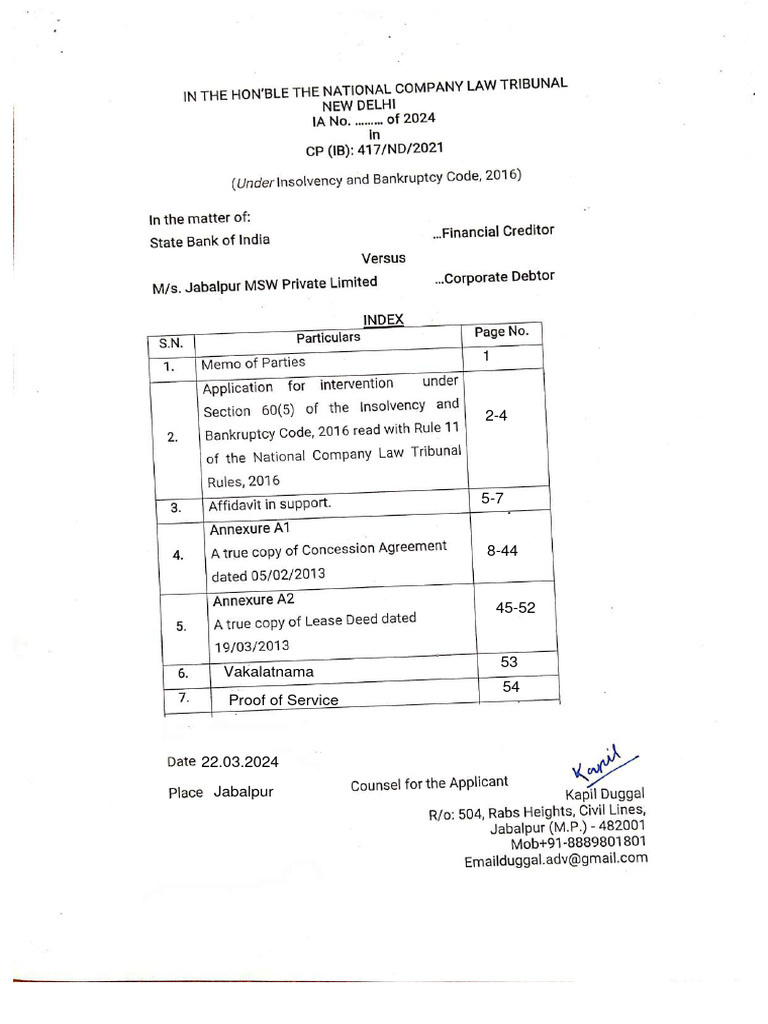 IN THE HON'BLE THE NATIONAL COMPANY LAW TRIBUNAL
NEW DELHI
IA No. ......... of 2024
in
CP (IB): 417/ND/2021

(Under Insolvency and Bankruptcy Code, 2016)

In the matter of:
State Bank of India ...Financial Creditor

Versus

M/s. Jabalpur MSW Private Limited ...Corporate Debtor

INDEX

| S.N. | Particulars | Page No. |
|---|---|---|
| 1. | Memo of Parties | 1 |
| 2. | Application for intervention under Section 60(5) of the Insolvency and Bankruptcy Code, 2016 read with Rule 11 of the National Company Law Tribunal Rules, 2016 | 2-4 |
| 3. | Affidavit in support. | 5-7 |
| 4. | Annexure A1 A true copy of Concession Agreement dated 05/02/2013 | 8-44 |
| 5. | Annexure A2 A true copy of Lease Deed dated 19/03/2013 | 45-52 |
| 6. | Vakalatnama | 53 |
| 7. | Proof of Service | 54 |

Date 22.03.2024

Place Jabalpur

Counsel for the Applicant

Kapil
Kapil Duggal
R/o: 504, Rabs Heights, Civil Lines,
Jabalpur (M.P.) - 482001
Mob+91-8889801801
Emailduggal.adv@gmail.com